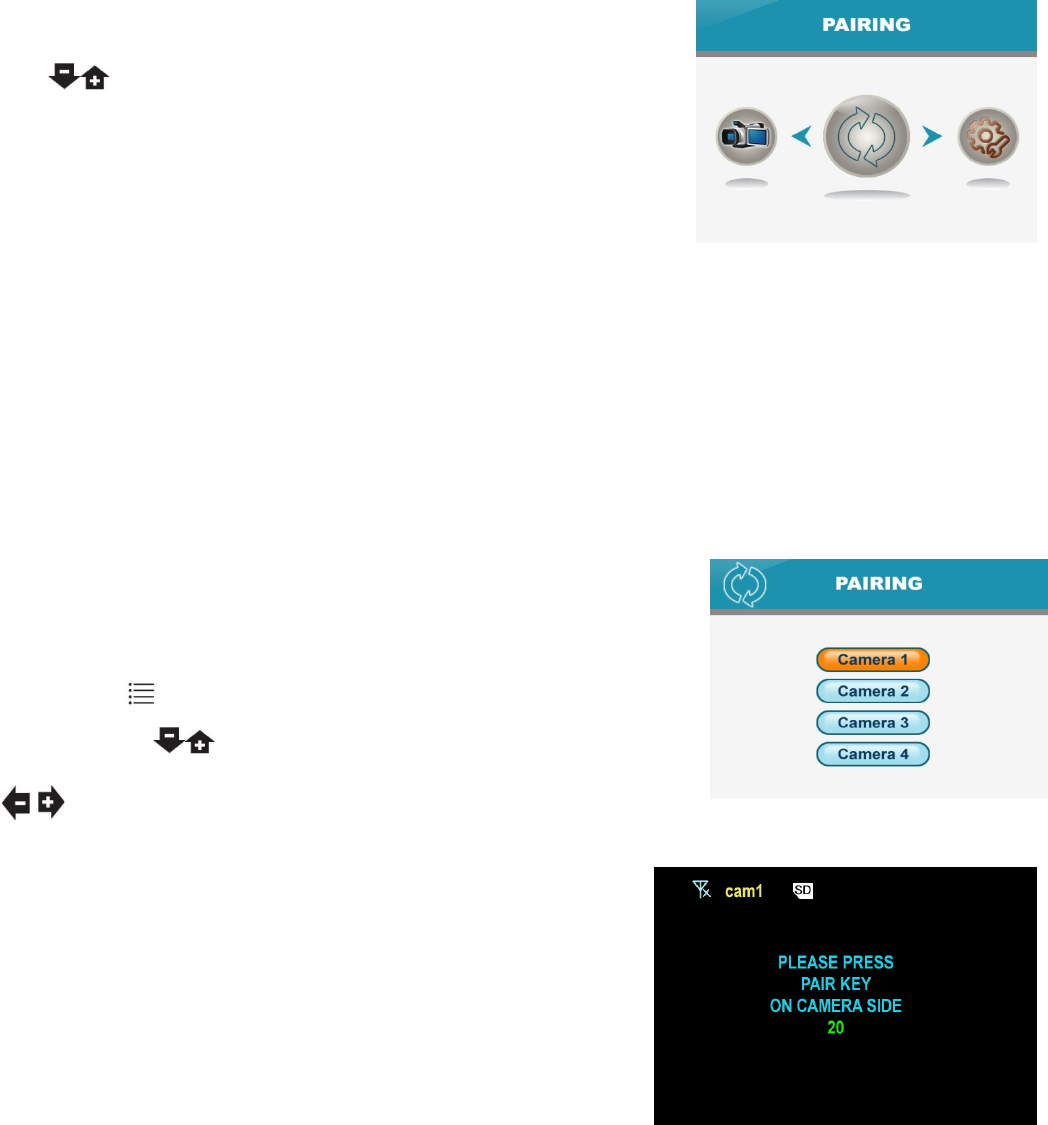 PAIRING

PAIRING

Camera 1
Camera 2
Camera 3
Camera 4

cam1 SD

PLEASE PRESS
PAIR KEY
ON CAMERA SIDE
20